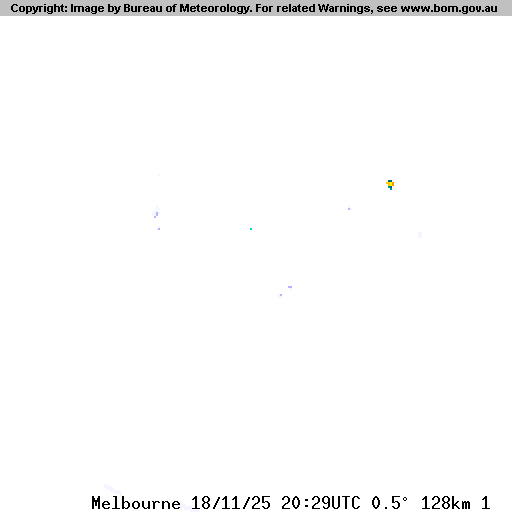 Copyright: Image by Bureau of Meteorology. For related Warnings, see www.bom.gov.au

Melbourne 18/11/25 20:29UTC 0.5° 128km 1